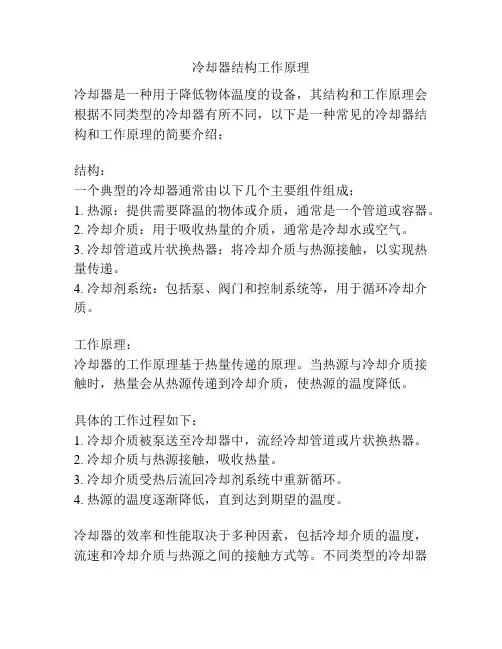 冷却器结构工作原理

冷却器是一种用于降低物体温度的设备，其结构和工作原理会根据不同类型的冷却器有所不同，以下是一种常见的冷却器结构和工作原理的简要介绍：

结构：
一个典型的冷却器通常由以下几个主要组件组成：
1. 热源：提供需要降温的物体或介质，通常是一个管道或容器。
2. 冷却介质：用于吸收热量的介质，通常是冷却水或空气。
3. 冷却管道或片状换热器：将冷却介质与热源接触，以实现热量传递。
4. 冷却剂系统：包括泵、阀门和控制系统等，用于循环冷却介质。

工作原理：
冷却器的工作原理基于热量传递的原理。当热源与冷却介质接触时，热量会从热源传递到冷却介质，使热源的温度降低。

具体的工作过程如下：
1. 冷却介质被泵送至冷却器中，流经冷却管道或片状换热器。
2. 冷却介质与热源接触，吸收热量。
3. 冷却介质受热后流回冷却剂系统中重新循环。
4. 热源的温度逐渐降低，直到达到期望的温度。

冷却器的效率和性能取决于多种因素，包括冷却介质的温度，流速和冷却介质与热源之间的接触方式等。不同类型的冷却器